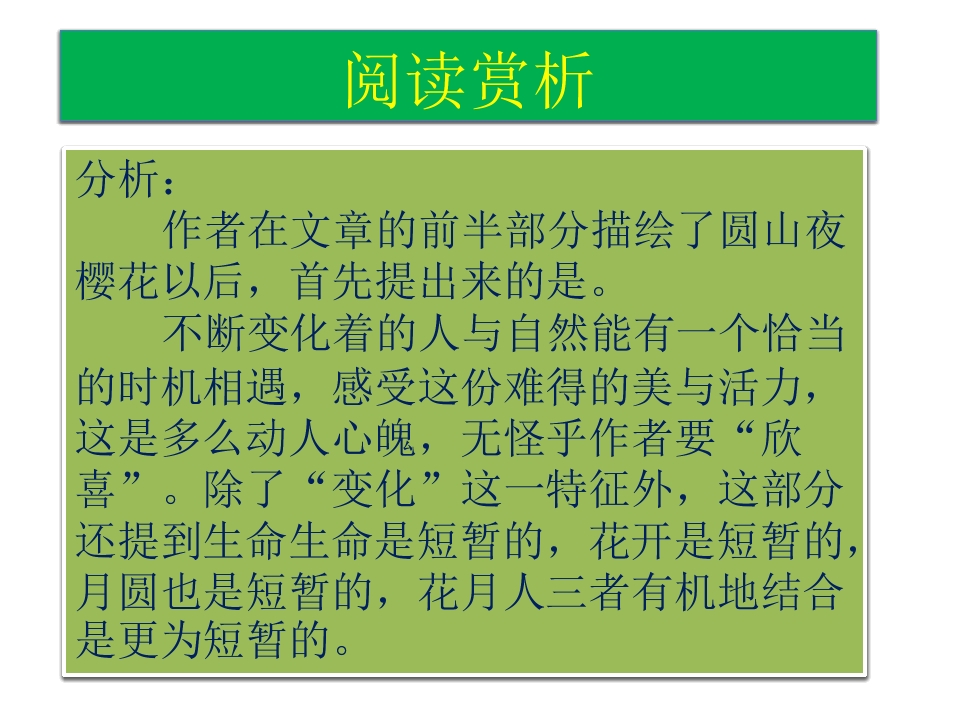 阅读赏析

分析：

作者在文章的前半部分描绘了圆山夜樱花以后，首先提出来的是。

不断变化着的人与自然能有一个恰当的时机相遇，感受这份难得的美与活力，这是多么动人心魄，无怪乎作者要“欣喜”。除了“变化”这一特征外，这部分还提到生命生命是短暂的，花开是短暂的，月圆也是短暂的，花月人三者有机地结合是更为短暂的。